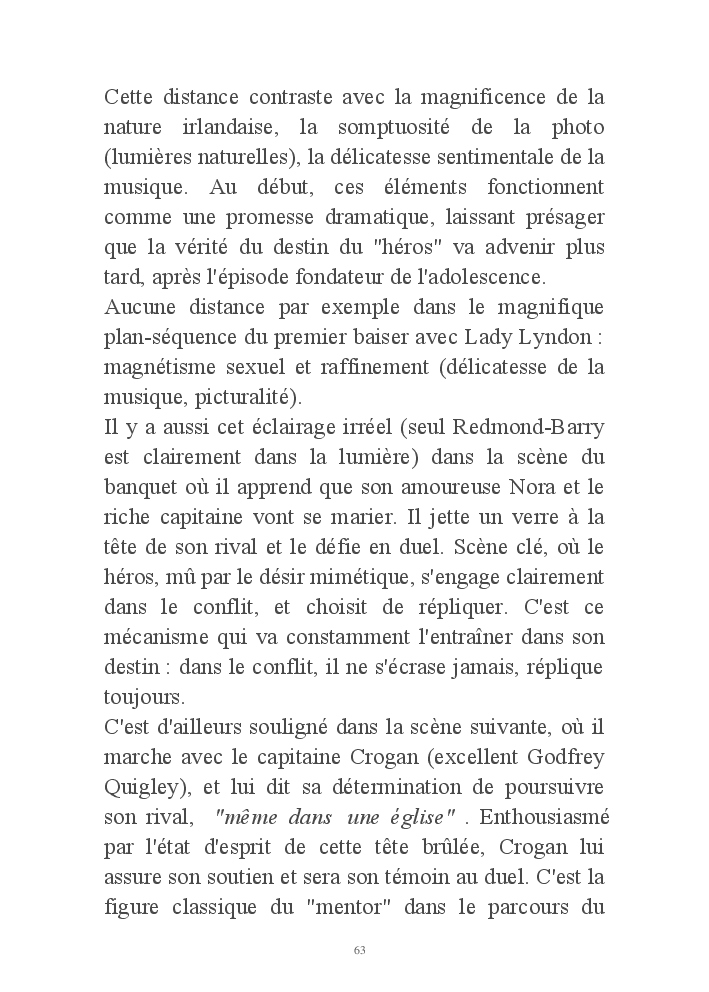 Cette distance contraste avec la magnificence de la nature irlandaise, la somptuosité de la photo (lumières naturelles), la délicatesse sentimentale de la musique. Au début, ces éléments fonctionnent comme une promesse dramatique, laissant présager que la vérité du destin du "héros" va advenir plus tard, après l'épisode fondateur de l'adolescence.
Aucune distance par exemple dans le magnifique plan-séquence du premier baiser avec Lady Lyndon : magnétisme sexuel et raffinement (délicatesse de la musique, picturalité).
Il y a aussi cet éclairage irréel (seul Redmond-Barry est clairement dans la lumière) dans la scène du banquet où il apprend que son amoureuse Nora et le riche capitaine vont se marier. Il jette un verre à la tête de son rival et le défie en duel. Scène clé, où le héros, mû par le désir mimétique, s'engage clairement dans le conflit, et choisit de répliquer. C'est ce mécanisme qui va constamment l'entraîner dans son destin : dans le conflit, il ne s'écrase jamais, réplique toujours.
C'est d'ailleurs souligné dans la scène suivante, où il marche avec le capitaine Crogan (excellent Godfrey Quigley), et lui dit sa détermination de poursuivre son rival, "même dans une église" . Enthousiasmé par l'état d'esprit de cette tête brûlée, Crogan lui assure son soutien et sera son témoin au duel. C'est la figure classique du "mentor" dans le parcours du

63